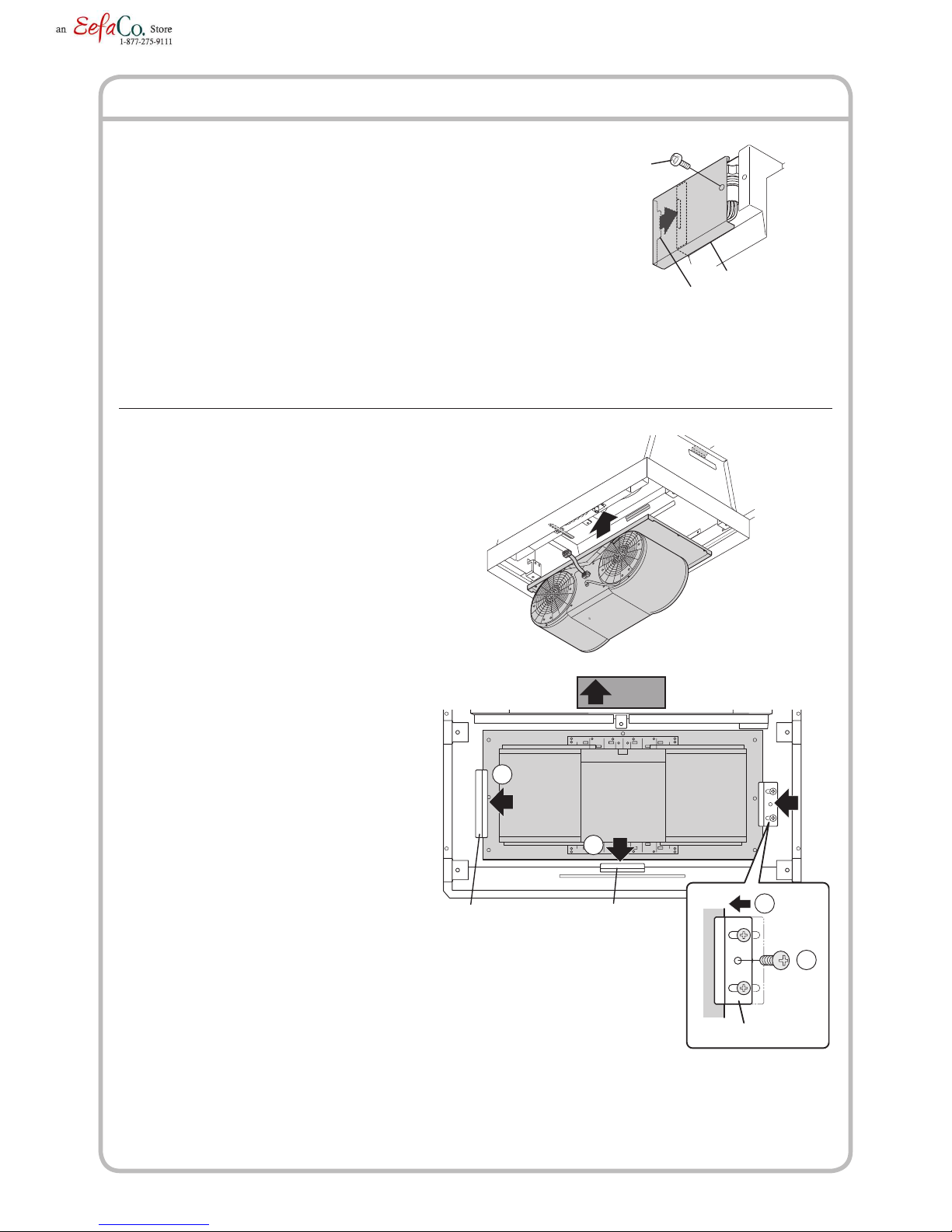 an EefaCo. Store
1-877-275-9111